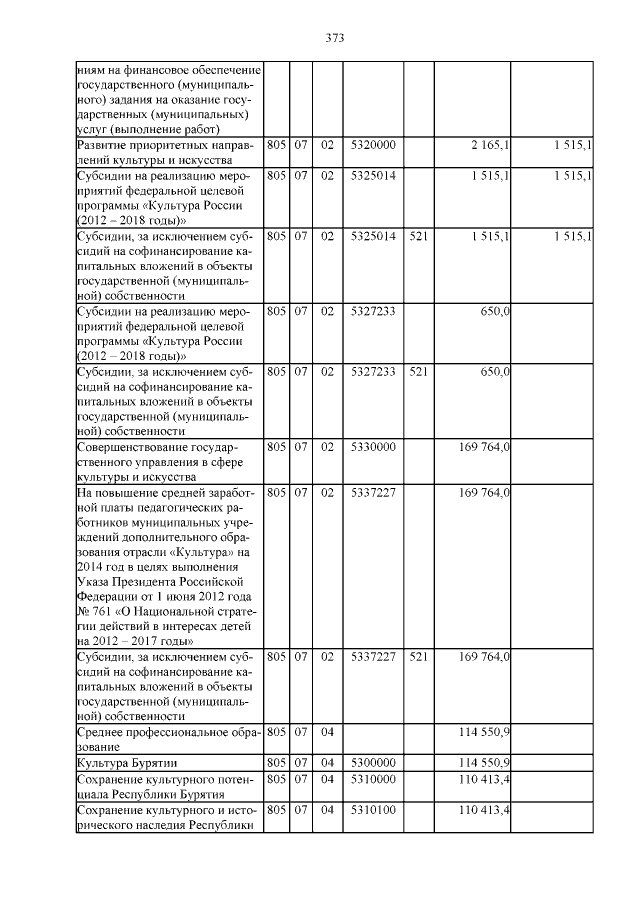 373

|  |  |  |  |  |  |  |  |
|---|---|---|---|---|---|---|---|
| ниям на финансовое обеспечение государственного (муниципального) задания на оказание государственных (муниципальных) услуг (выполнение работ) |  |  |  |  |  |  |  |
| Развитие приоритетных направлений культуры и искусства | 805 | 07 | 02 | 5320000 |  | 2 165,1 | 1 515,1 |
| Субсидии на реализацию мероприятий федеральной целевой программы «Культура России (2012 – 2018 годы)» | 805 | 07 | 02 | 5325014 |  | 1 515,1 | 1 515,1 |
| Субсидии, за исключением субсидий на софинансирование капитальных вложений в объекты государственной (муниципальной) собственности | 805 | 07 | 02 | 5325014 | 521 | 1 515,1 | 1 515,1 |
| Субсидии на реализацию мероприятий федеральной целевой программы «Культура России (2012 – 2018 годы)» | 805 | 07 | 02 | 5327233 |  | 650,0 |  |
| Субсидии, за исключением субсидий на софинансирование капитальных вложений в объекты государственной (муниципальной) собственности | 805 | 07 | 02 | 5327233 | 521 | 650,0 |  |
| Совершенствование государственного управления в сфере культуры и искусства | 805 | 07 | 02 | 5330000 |  | 169 764,0 |  |
| На повышение средней заработной платы педагогических работников муниципальных учреждений дополнительного образования отрасли «Культура» на 2014 год в целях выполнения Указа Президента Российской Федерации от 1 июня 2012 года № 761 «О Национальной стратегии действий в интересах детей на 2012 – 2017 годы» | 805 | 07 | 02 | 5337227 |  | 169 764,0 |  |
| Субсидии, за исключением субсидий на софинансирование капитальных вложений в объекты государственной (муниципальной) собственности | 805 | 07 | 02 | 5337227 | 521 | 169 764,0 |  |
| Среднее профессиональное образование | 805 | 07 | 04 |  |  | 114 550,9 |  |
| Культура Бурятии | 805 | 07 | 04 | 5300000 |  | 114 550,9 |  |
| Сохранение культурного потенциала Республики Бурятия | 805 | 07 | 04 | 5310000 |  | 110 413,4 |  |
| Сохранение культурного и исторического наследия Республики | 805 | 07 | 04 | 5310100 |  | 110 413,4 |  |